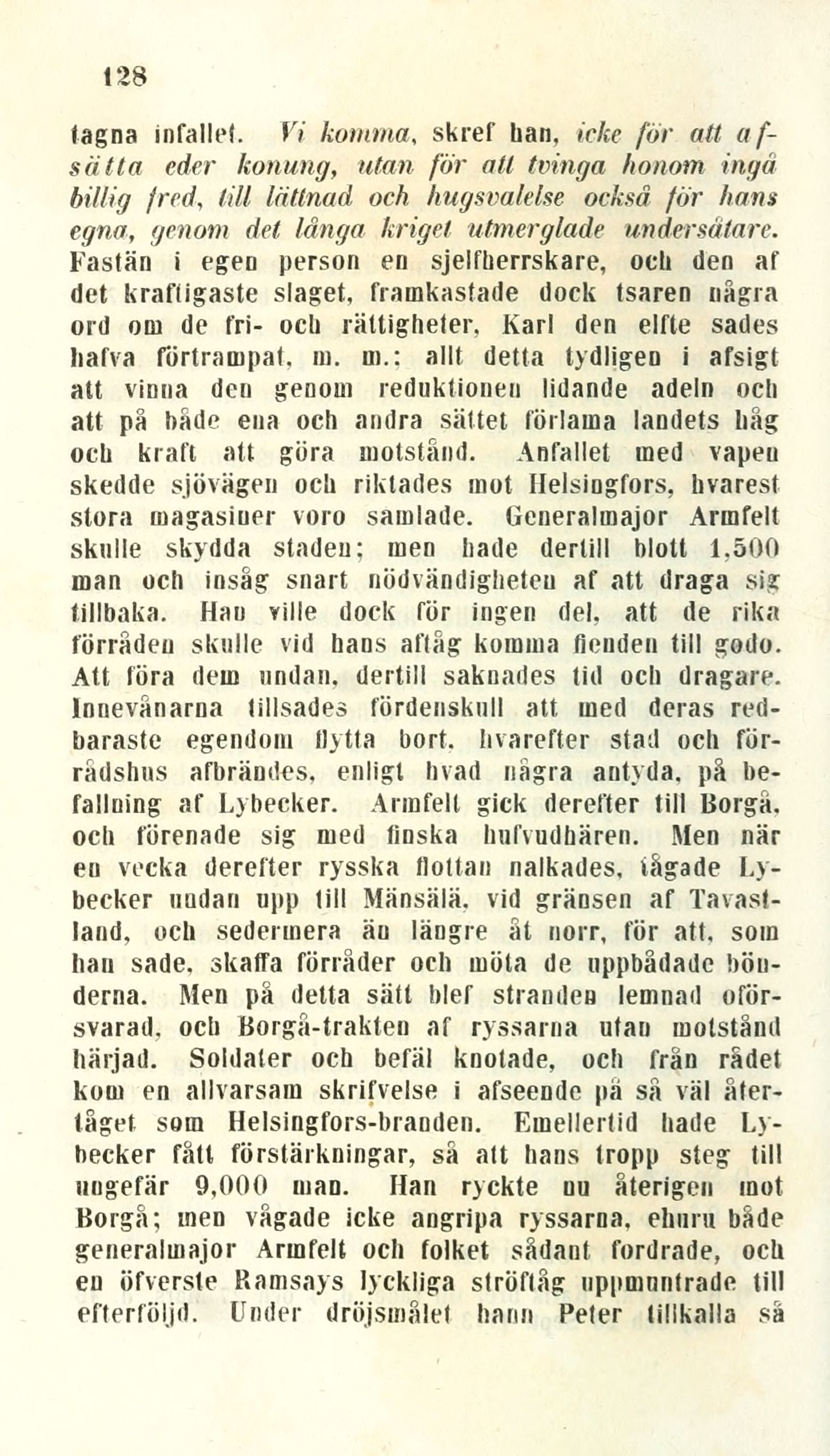 128

tagna infallet. Vi komma, skref han, icke för att afsätta eder konung, utan för att tvinga honom ingå billig fred, till lättnad och hugsvalelse också för hans egna, genom det långa kriget utmerglade undersåtare. Fastän i egen person en sjelfherrskare, och den af det kraftigaste slaget, framkastade dock tsaren några ord om de fri- och rättigheter, Karl den elfte sades hafva förtrampat, m. m.; allt detta tydligen i afsigt att vinna den genom reduktionen lidande adeln och att på både ena och andra sättet förlama landets håg och kraft att göra motstånd. Anfallet med vapen skedde sjövägen och riktades mot Helsingfors, hvarest stora magasiner voro samlade. Generalmajor Armfelt skulle skydda staden; men hade dertill blott 1,500 man och insåg snart nödvändigheten af att draga sig tillbaka. Han ville dock för ingen del, att de rika förråden skulle vid hans aftåg komma fienden till godo. Att föra dem undan, dertill saknades tid och dragare. Innevånarna tillsades fördenskull att med deras redbaraste egendom flytta bort, hvarefter stad och förrådshus afbrändes, enligt hvad några antyda, på befallning af Lybecker. Armfelt gick derefter till Borgå, och förenade sig med finska hufvudhären. Men när en vecka derefter ryska flottan nalkades, tågade Lybecker undan upp till Mänsälä, vid gränsen af Tavastland, och sedermera än längre åt norr, för att, som han sade, skaffa förråder och möta de uppbådade bönderna. Men på detta sätt blef stranden lemnad oförsvarad, och Borgå-trakten af ryssarna utan motstånd härjad. Soldater och befäl knotade, och från rådet kom en allvarsam skrifvelse i afseende på så väl återtåget som Helsingfors-branden. Emellertid hade Lybecker fått förstärkningar, så att hans tropp steg till ungefär 9,000 man. Han ryckte nu återigen mot Borgå; men vågade icke angripa ryssarna, ehuru både generalmajor Armfelt och folket sådant fordrade, och en öfverste Ramsays lyckliga ströftåg uppmuntrade till efterföljd. Under dröjsmålet hann Peter tillkalla så